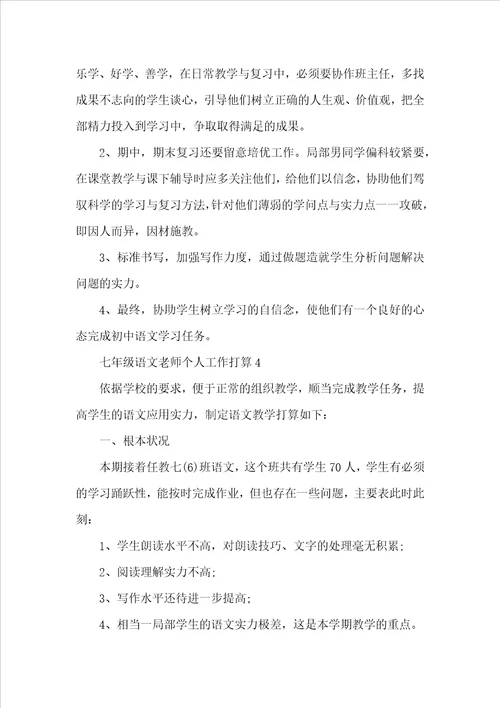 乐学、好学、善学，在日常教学与复习中，必须要协作班主任，多找成果不志向的学生谈心，引导他们树立正确的人生观、价值观，把全部精力投入到学习中，争取取得满足的成果。

2、期中，期末复习还要留意培优工作。局部男同学偏科较紧要，在课堂教学与课下辅导时应多关注他们，给他们以信念，协助他们驾驭科学的学习与复习方法，针对他们薄弱的学问点与实力点一一攻破，即因人而异，因材施教。

3、标准书写，加强写作力度，通过做题造就学生分析问题解决问题的实力。

4、最终，协助学生树立学习的自信念，使他们有一个良好的心态完成初中语文学习任务。

七年级语文老师个人工作打算 4

依据学校的要求，便于正常的组织教学，顺当完成教学任务，提高学生的语文应用实力，制定语文教学打算如下：

一、根本状况

本期接着任教七(6)班语文，这个班共有学生 70 人，学生有必须的学习踊跃性，能按时完成作业，但也存在一些问题，主要表此时此刻：

1、学生朗读水平不高，对朗读技巧、文字的处理毫无积累；

2、阅读理解实力不高；

3、写作水平还待进一步提高；

4、相当一局部学生的语文实力极差，这是本学期教学的重点。